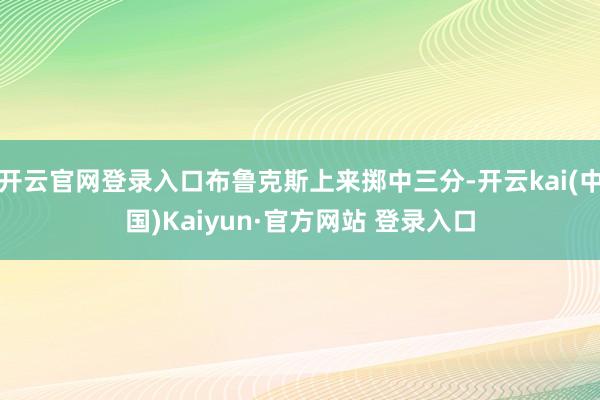 开云官网登录入口布鲁克斯上来掷中三分-开云kai(中国)Kaiyun·官方网站 登录入口